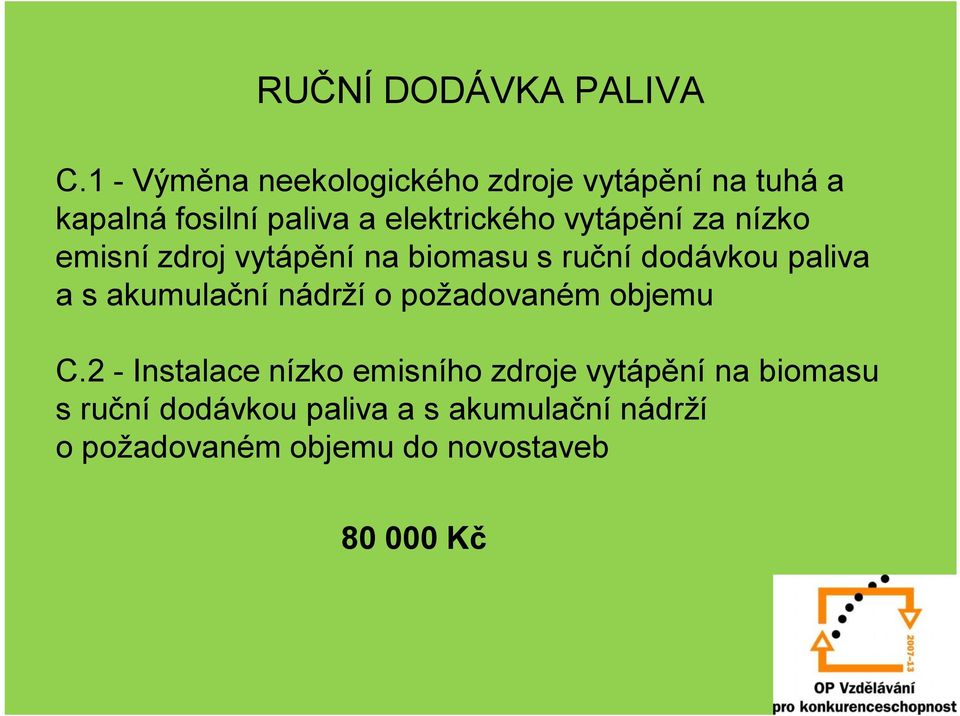 RUČNÍ DODÁVKA PALIVA

C.1 - Výměna neekologického zdroje vytápění na tuhá a kapalná fosilní paliva a elektrického vytápění za nízko emisní zdroj vytápění na biomasu s ruční dodávkou paliva a s akumulační nádrží o požadovaném objemu

C.2 - Instalace nízko emisního zdroje vytápění na biomasu s ruční dodávkou paliva a s akumulační nádrží o požadovaném objemu do novostaveb

80 000 Kč

2007-13

OP Vzdělávání
pro konkurenceschopnost